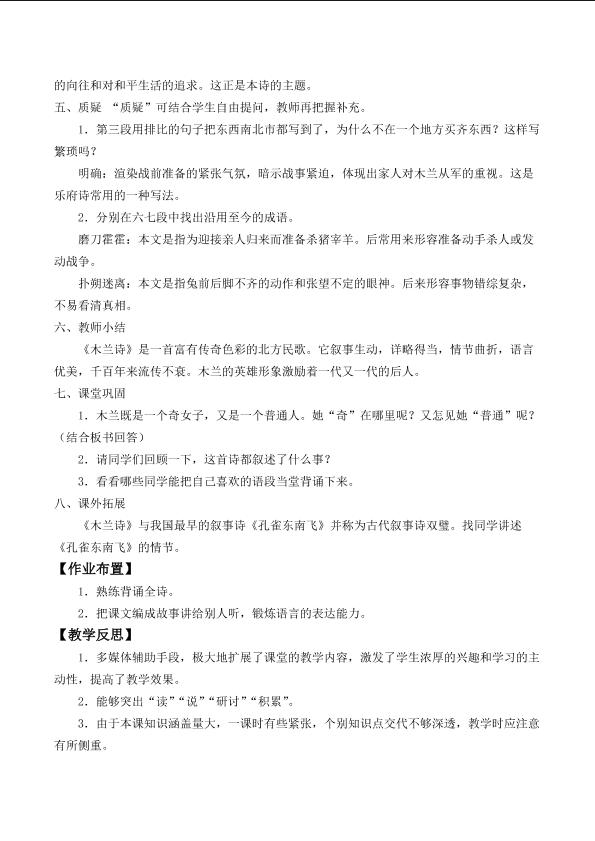 的向往和对和平生活的追求。这正是本诗的主题。

五、质疑 “质疑”可结合学生自由提问，教师再把握补充。

1.第三段用排比的句子把东西南北市都写到了，为什么不在一个地方买齐东西？这样写繁琐吗？

明确：渲染战前准备的紧张气氛，暗示战事紧迫，体现出家人对木兰从军的重视。这是乐府诗常用的一种写法。

2.分别在六七段中找出沿用至今的成语。

磨刀霍霍：本文是指为迎接亲人归来而准备杀猪宰羊。后常用来形容准备动手杀人或发动战争。

扑朔迷离：本文是指兔前后脚不齐的动作和张望不定的眼神。后来形容事物错综复杂，不易看清真相。

六、教师小结

《木兰诗》是一首富有传奇色彩的北方民歌。它叙事生动，详略得当，情节曲折，语言优美，千百年来流传不衰。木兰的英雄形象激励着一代又一代的后人。

七、课堂巩固

1.木兰既是一个奇女子，又是一个普通人。她“奇”在哪里呢？又怎见她“普通”呢？（结合板书回答）

2.请同学们回顾一下，这首诗都叙述了什么事？

3.看看哪些同学能把自己喜欢的语段当堂背诵下来。

八、课外拓展

《木兰诗》与我国最早的叙事诗《孔雀东南飞》并称为古代叙事诗双璧。找同学讲述《孔雀东南飞》的情节。

【作业布置】

1.熟练背诵全诗。

2.把课文编成故事讲给别人听，锻炼语言的表达能力。

【教学反思】

1.多媒体辅助手段，极大地扩展了课堂的教学内容，激发了学生浓厚的兴趣和学习的主动性，提高了教学效果。

2.能够突出“读”“说”“研讨”“积累”。

3.由于本课知识涵盖量大，一课时有些紧张，个别知识点交代不够深透，教学时应注意有所侧重。